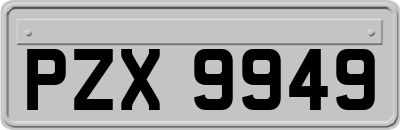 PZX 9949